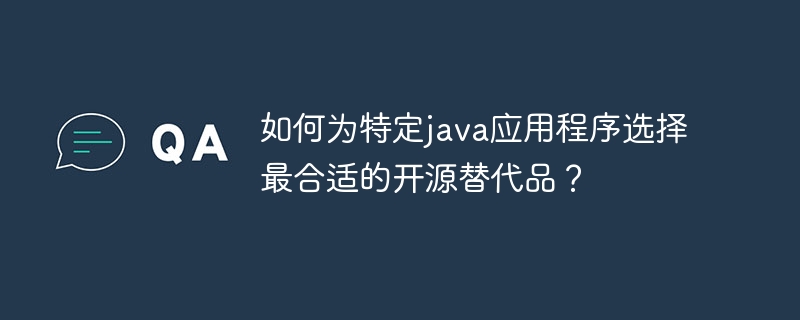 QA

如何为特定java应用程序选择最合适的开源替代品？